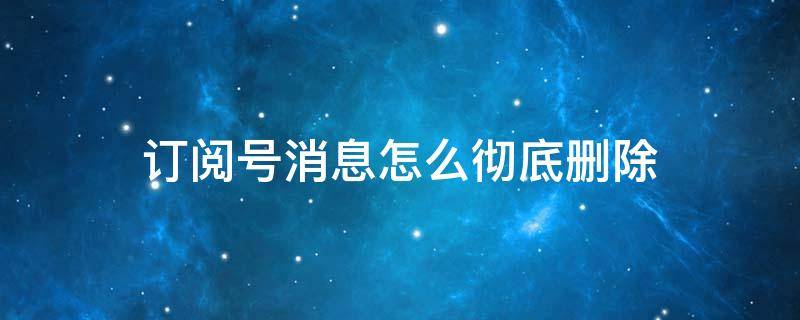 订阅号消息怎么彻底删除